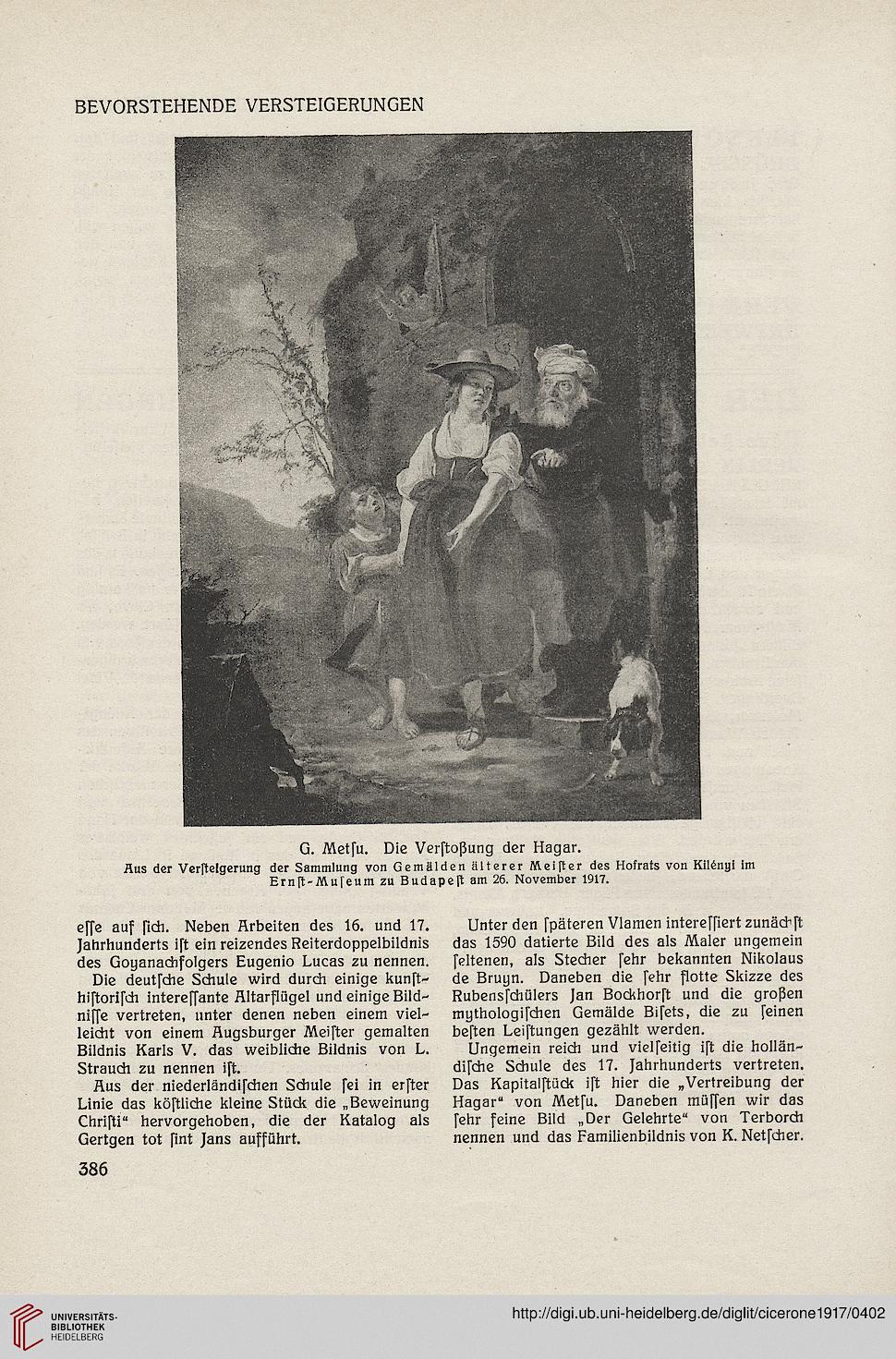 BEVORSTEHENDE VERSTEIGERUNGEN

G. Metſu. Die Verſtoßung der Hagar.
Aus der Verſteigerung der Sammlung von Gemälden älterer Meiſter des Hofrats von Kilényi im Ernſt-Muſeum zu Budapeſt am 26. November 1917.

eſſe auf ſich. Neben Arbeiten des 16. und 17. Jahrhunderts iſt ein reizendes Reiterdoppelbildnis des Goyanachfolgers Eugenio Lucas zu nennen.

Die deutſche Schule wird durch einige kunſthiſtoriſch intereſſante Altarflügel und einige Bildniſſe vertreten, unter denen neben einem vielleicht von einem Augsburger Meiſter gemalten Bildnis Karls V. das weibliche Bildnis von L. Strauch zu nennen iſt.

Aus der niederländiſchen Schule ſei in erſter Linie das köſtliche kleine Stück die „Beweinung Chriſti“ hervorgehoben, die der Katalog als Gertgen tot ſint Jans aufführt.

Unter den ſpäteren Vlamen intereſſiert zunächſt das 1590 datierte Bild des als Maler ungemein ſeltenen, als Stecher ſehr bekannten Nikolaus de Bruyn. Daneben die ſehr flotte Skizze des Rubensſchülers Jan Bockhorſt und die großen mythologiſchen Gemälde Biſets, die zu ſeinen beſten Leiſtungen gezählt werden.

Ungemein reich und vielſeitig iſt die holländiſche Schule des 17. Jahrhunderts vertreten. Das Kapitalſtück iſt hier die „Vertreibung der Hagar“ von Metſu. Daneben müſſen wir das ſehr feine Bild „Der Gelehrte“ von Terborch nennen und das Familienbildnis von K. Netſcher.

386

UNIVERSITÄTS-BIBLIOTHEK HEIDELBERG

http://digi.ub.uni-heidelberg.de/diglit/cicerone1917/0402